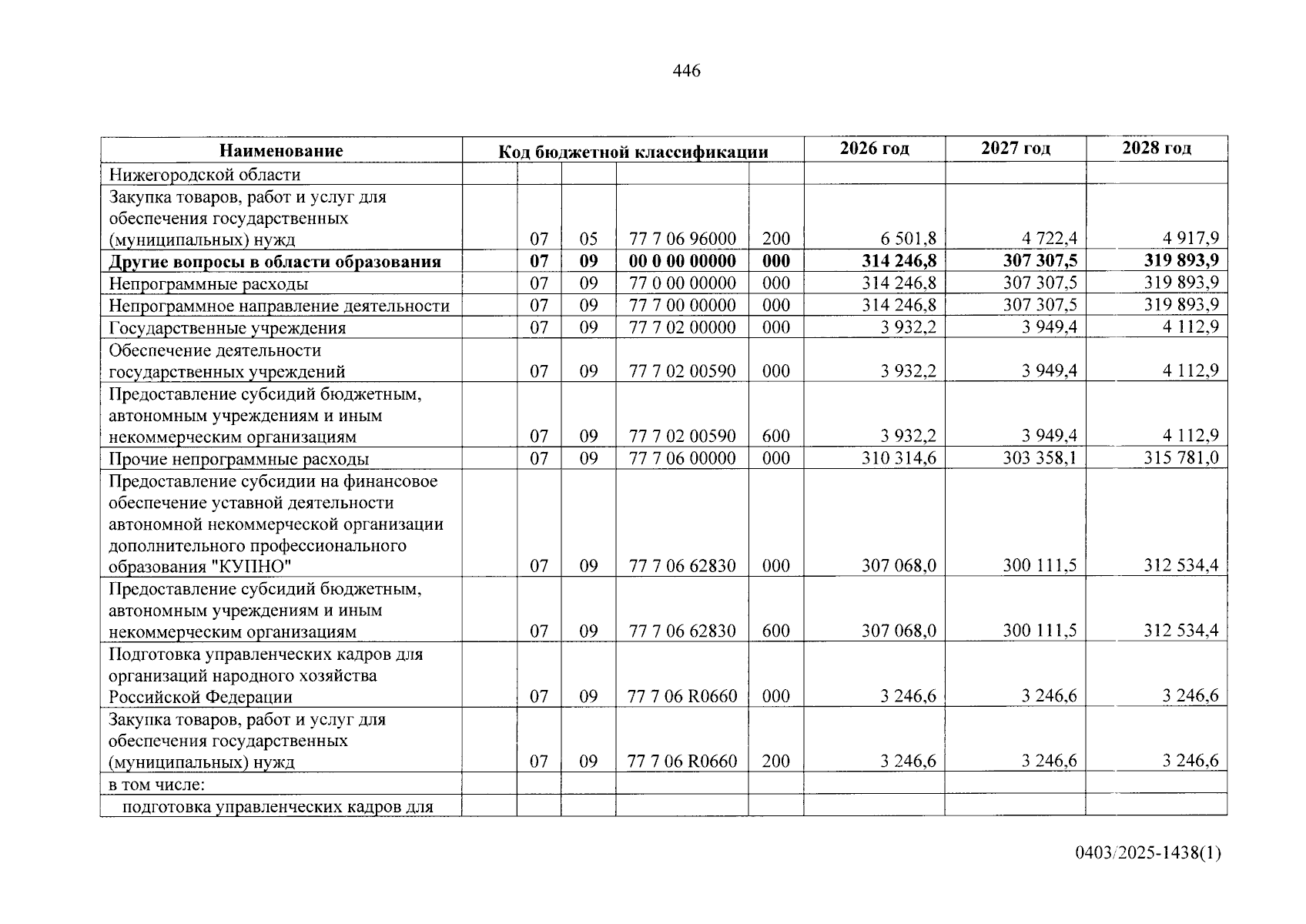 446

| Наименование | Код бюджетной классификации | | | | | 2026 год | 2027 год | 2028 год |
|---|---|---|---|---|---|---|---|---|
| Нижегородской области | | | | | | | | |
| Закупка товаров, работ и услуг для обеспечения государственных (муниципальных) нужд | | 07 | 05 | 77 7 06 96000 | 200 | 6 501,8 | 4 722,4 | 4 917,9 |
| Другие вопросы в области образования | | 07 | 09 | 00 0 00 00000 | 000 | 314 246,8 | 307 307,5 | 319 893,9 |
| Непрограммные расходы | | 07 | 09 | 77 0 00 00000 | 000 | 314 246,8 | 307 307,5 | 319 893,9 |
| Непрограммное направление деятельности | | 07 | 09 | 77 7 00 00000 | 000 | 314 246,8 | 307 307,5 | 319 893,9 |
| Государственные учреждения | | 07 | 09 | 77 7 02 00000 | 000 | 3 932,2 | 3 949,4 | 4 112,9 |
| Обеспечение деятельности государственных учреждений | | 07 | 09 | 77 7 02 00590 | 000 | 3 932,2 | 3 949,4 | 4 112,9 |
| Предоставление субсидий бюджетным, автономным учреждениям и иным некоммерческим организациям | | 07 | 09 | 77 7 02 00590 | 600 | 3 932,2 | 3 949,4 | 4 112,9 |
| Прочие непрограммные расходы | | 07 | 09 | 77 7 06 00000 | 000 | 310 314,6 | 303 358,1 | 315 781,0 |
| Предоставление субсидии на финансовое обеспечение уставной деятельности автономной некоммерческой организации дополнительного профессионального образования "КУПНО" | | 07 | 09 | 77 7 06 62830 | 000 | 307 068,0 | 300 111,5 | 312 534,4 |
| Предоставление субсидий бюджетным, автономным учреждениям и иным некоммерческим организациям | | 07 | 09 | 77 7 06 62830 | 600 | 307 068,0 | 300 111,5 | 312 534,4 |
| Подготовка управленческих кадров для организаций народного хозяйства Российской Федерации | | 07 | 09 | 77 7 06 R0660 | 000 | 3 246,6 | 3 246,6 | 3 246,6 |
| Закупка товаров, работ и услуг для обеспечения государственных (муниципальных) нужд | | 07 | 09 | 77 7 06 R0660 | 200 | 3 246,6 | 3 246,6 | 3 246,6 |
| в том числе: | | | | | | | | |
| подготовка управленческих кадров для | | | | | | | | |

0403/2025-1438(1)